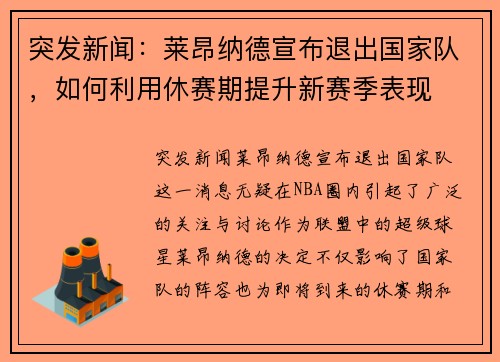 突发新闻：莱昂纳德宣布退出国家队，如何利用休赛期提升新赛季表现

突发新闻莱昂纳德宣布退出国家队这一消息无疑在NBA圈内引起了广泛的关注与讨论作为联盟中的超级球星莱昂纳德的决定不仅影响了国家队的阵容也为即将到来的休赛期和